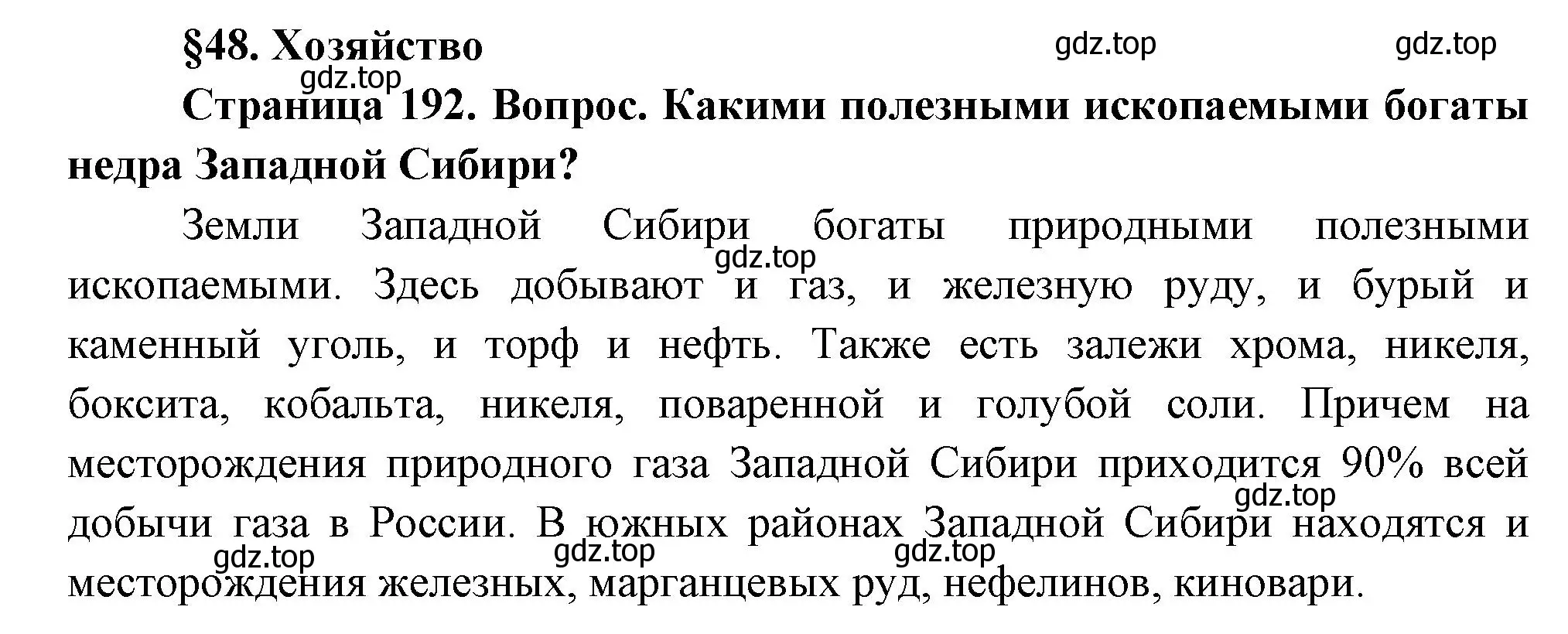 §48. Хозяйство

gdz.top gdz.top gdz.top

Страница 192. Вопрос. Какими полезными ископаемыми богаты недра Западной Сибири?

Земли Западной Сибири богаты природными полезными ископаемыми. Здесь добывают и газ, и железную руду, и бурый и каменный уголь, и торф и нефть. Также есть залежи хрома, никеля, боксита, кобальта, никеля, поваренной и голубой соли. Причем на месторождения природного газа Западной Сибири приходится 90% всей добычи газа в России. В южных районах Западной Сибири находятся и месторождения железных, марганцевых руд, нефелинов, киновари.

gdz.top gdz.top gdz.top gdz.top gdz.top